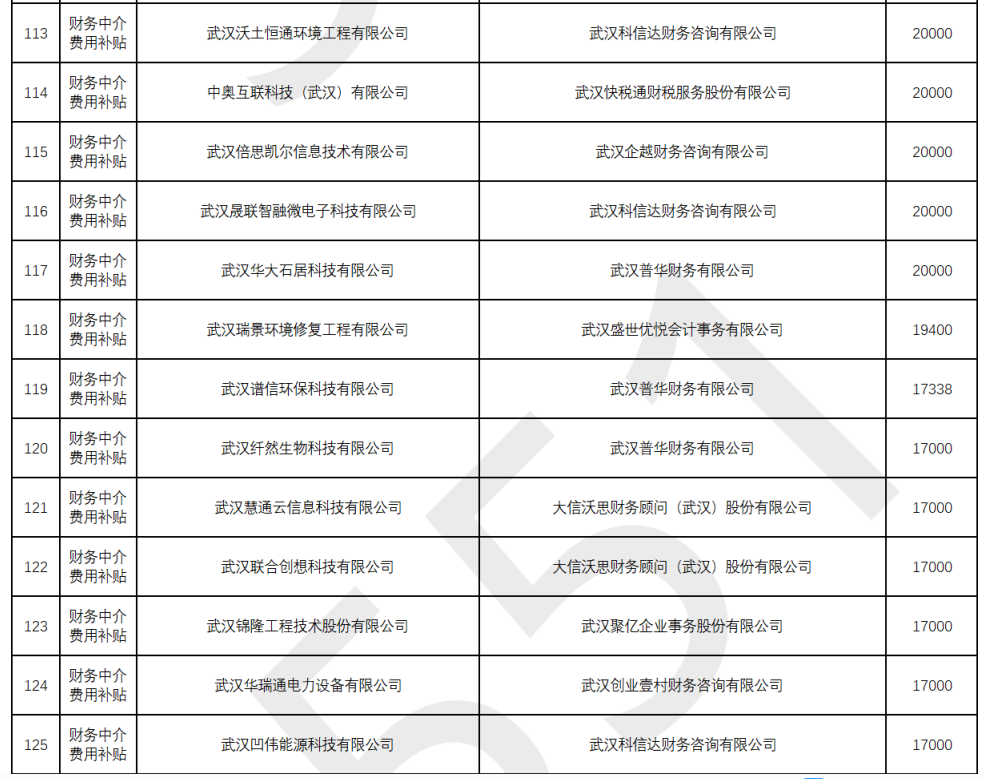 | 113 | 财务中介费用补贴 | 武汉沃土恒通环境工程有限公司 | 武汉科信达财务咨询有限公司 | 20000 |
|---|---|---|---|---|
| 114 | 财务中介费用补贴 | 中奥互联科技（武汉）有限公司 | 武汉快税通财税服务股份有限公司 | 20000 |
| 115 | 财务中介费用补贴 | 武汉倍思凯尔信息技术有限公司 | 武汉企越财务咨询有限公司 | 20000 |
| 116 | 财务中介费用补贴 | 武汉晟联智融微电子科技有限公司 | 武汉科信达财务咨询有限公司 | 20000 |
| 117 | 财务中介费用补贴 | 武汉华大石居科技有限公司 | 武汉普华财务有限公司 | 20000 |
| 118 | 财务中介费用补贴 | 武汉瑞景环境修复工程有限公司 | 武汉盛世优悦会计事务有限公司 | 19400 |
| 119 | 财务中介费用补贴 | 武汉谱信环保科技有限公司 | 武汉普华财务有限公司 | 17338 |
| 120 | 财务中介费用补贴 | 武汉纤然生物科技有限公司 | 武汉普华财务有限公司 | 17000 |
| 121 | 财务中介费用补贴 | 武汉慧通云信息科技有限公司 | 大信沃思财务顾问（武汉）股份有限公司 | 17000 |
| 122 | 财务中介费用补贴 | 武汉联合创想科技有限公司 | 大信沃思财务顾问（武汉）股份有限公司 | 17000 |
| 123 | 财务中介费用补贴 | 武汉锦隆工程技术股份有限公司 | 武汉聚亿企业事务股份有限公司 | 17000 |
| 124 | 财务中介费用补贴 | 武汉华瑞通电力设备有限公司 | 武汉创业壹村财务咨询有限公司 | 17000 |
| 125 | 财务中介费用补贴 | 武汉凹伟能源科技有限公司 | 武汉科信达财务咨询有限公司 | 17000 |